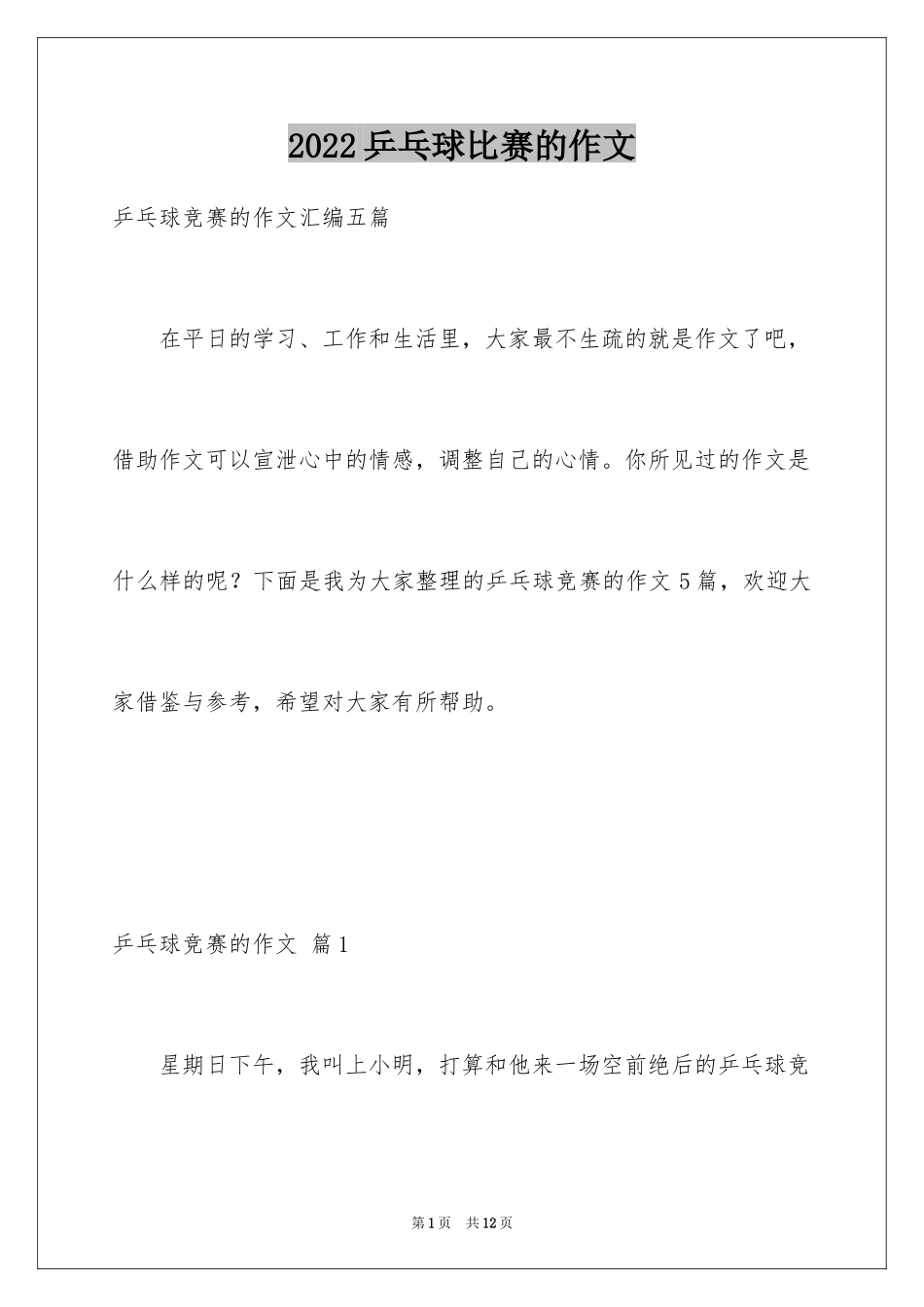 2022 乒乓球比赛的作文

乒乓球竞赛的作文汇编五篇

在平日的学习、工作和生活里，大家最不生疏的就是作文了吧，借助作文可以宣泄心中的情感，调整自己的心情。你所见过的作文是什么样的呢？下面是我为大家整理的乒乓球竞赛的作文 5 篇，欢迎大家借鉴与参考，希望对大家有所帮助。

乒乓球竞赛的作文 篇 1

星期日下午，我叫上小明，打算和他来一场空前绝后的乒乓球竞

第 1 页 共 12 页